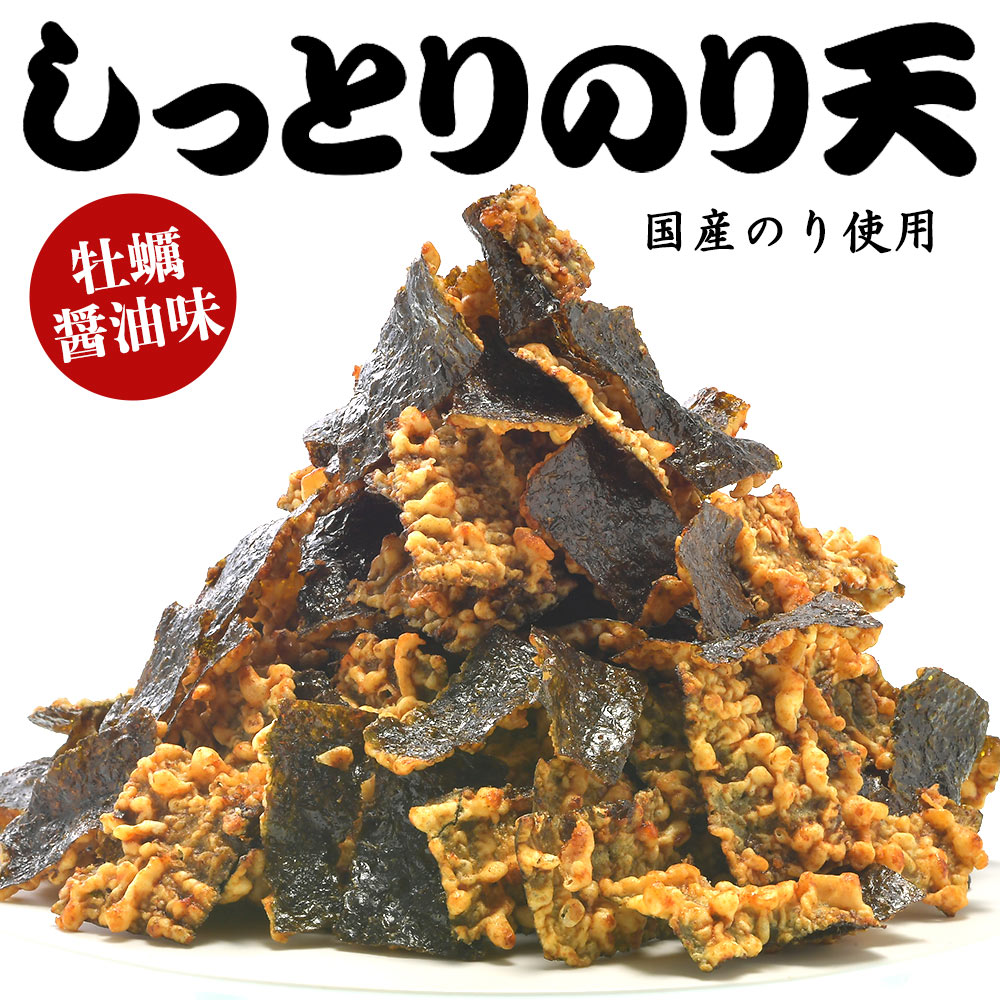 しっとりのり天

牡蠣
醤油味

国産のり使用